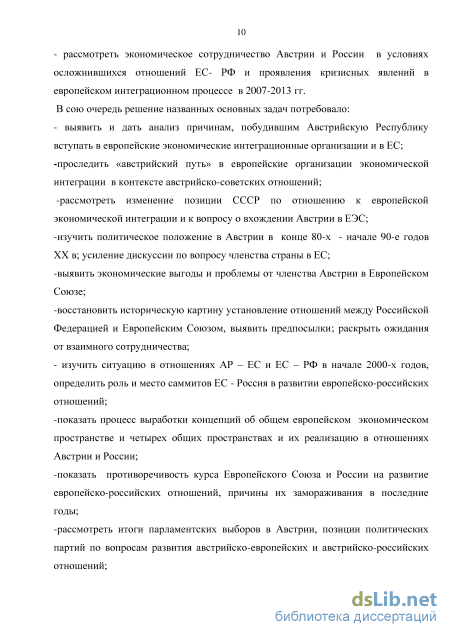 10

- рассмотреть экономическое сотрудничество Австрии и России в условиях осложнившихся отношений ЕС- РФ и проявления кризисных явлений в европейском интеграционном процессе в 2007-2013 гг.

В сою очередь решение названных основных задач потребовало:

- выявить и дать анализ причинам, побудившим Австрийскую Республику вступать в европейские экономические интеграционные организации и в ЕС;

-проследить «австрийский путь» в европейские организации экономической интеграции в контексте австрийско-советских отношений;

-рассмотреть изменение позиции СССР по отношению к европейской экономической интеграции и к вопросу о вхождении Австрии в ЕЭС;

-изучить политическое положение в Австрии в конце 80-х - начале 90-е годов XX в; усиление дискуссии по вопросу членства страны в ЕС;

-выявить экономические выгоды и проблемы от членства Австрии в Европейском Союзе;

-восстановить историческую картину установление отношений между Российской Федерацией и Европейским Союзом, выявить предпосылки; раскрыть ожидания от взаимного сотрудничества;

- изучить ситуацию в отношениях АР – ЕС и ЕС – РФ в начале 2000-х годов, определить роль и место саммитов ЕС - Россия в развитии европейско-российских отношений;

-показать процесс выработки концепций об общем европейском экономическом пространстве и четырех общих пространствах и их реализацию в отношениях Австрии и России;

-показать противоречивость курса Европейского Союза и России на развитие европейско-российских отношений, причины их замораживания в последние годы;

-рассмотреть итоги парламентских выборов в Австрии, позиции политических партий по вопросам развития австрийско-европейских и австрийско-российских отношений;

dsLib.net
библиотека диссертаций